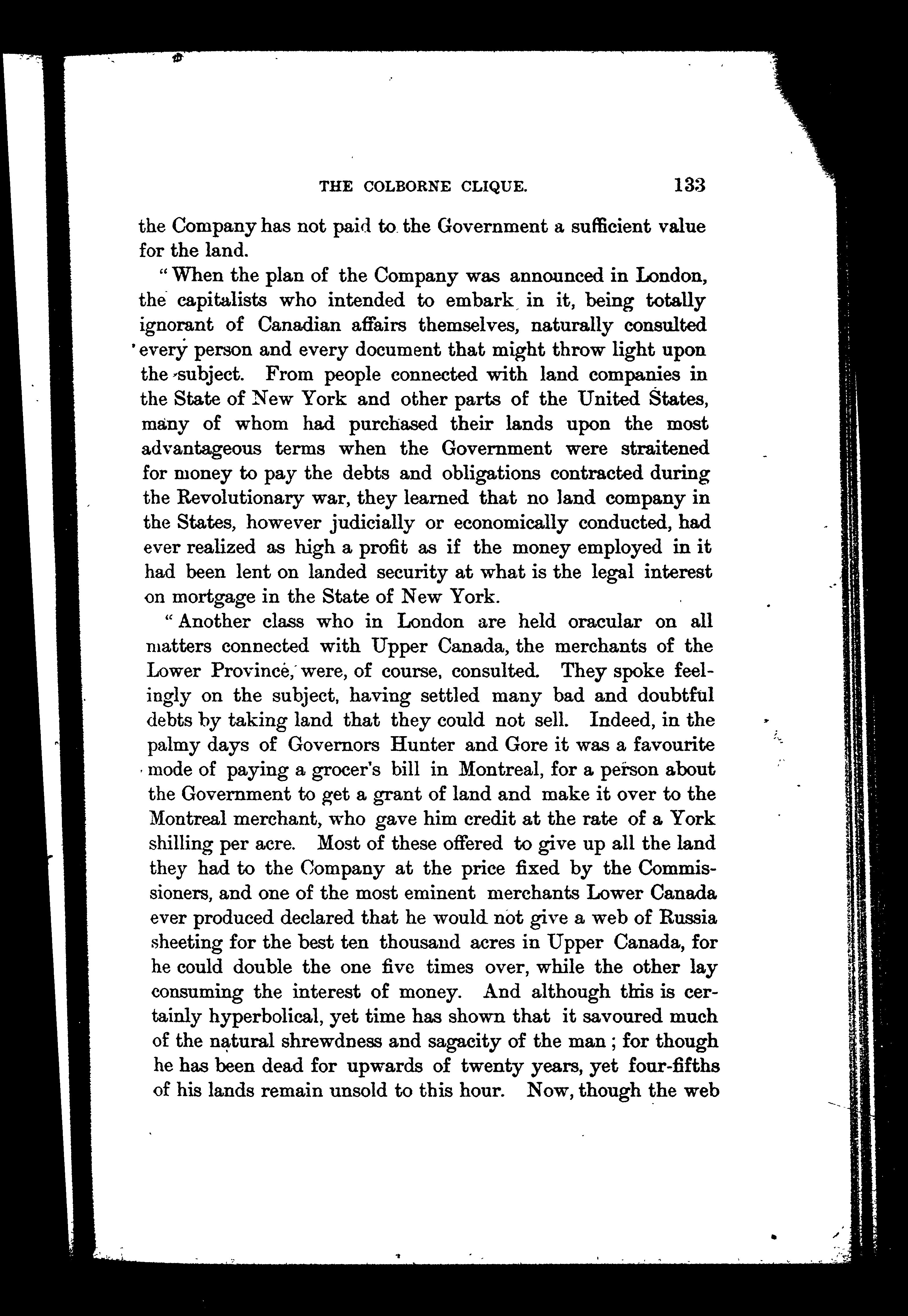 THE COLBORNE CLIQUE. 133

the Company has not paid to the Government a sufficient value for the land.

"When the plan of the Company was announced in London, the capitalists who intended to embark in it, being totally ignorant of Canadian affairs themselves, naturally consulted every person and every document that might throw light upon the subject. From people connected with land companies in the State of New York and other parts of the United States, many of whom had purchased their lands upon the most advantageous terms when the Government were straitened for money to pay the debts and obligations contracted during the Revolutionary war, they learned that no land company in the States, however judicially or economically conducted, had ever realized as high a profit as if the money employed in it had been lent on landed security at what is the legal interest on mortgage in the State of New York.

"Another class who in London are held oracular on all matters connected with Upper Canada, the merchants of the Lower Province, were, of course, consulted. They spoke feelingly on the subject, having settled many bad and doubtful debts by taking land that they could not sell. Indeed, in the palmy days of Governors Hunter and Gore it was a favourite mode of paying a grocer's bill in Montreal, for a person about the Government to get a grant of land and make it over to the Montreal merchant, who gave him credit at the rate of a York shilling per acre. Most of these offered to give up all the land they had to the Company at the price fixed by the Commissioners, and one of the most eminent merchants Lower Canada ever produced declared that he would not give a web of Russia sheeting for the best ten thousand acres in Upper Canada, for he could double the one five times over, while the other lay consuming the interest of money. And although this is certainly hyperbolical, yet time has shown that it savoured much of the natural shrewdness and sagacity of the man; for though he has been dead for upwards of twenty years, yet four-fifths of his lands remain unsold to this hour. Now, though the web